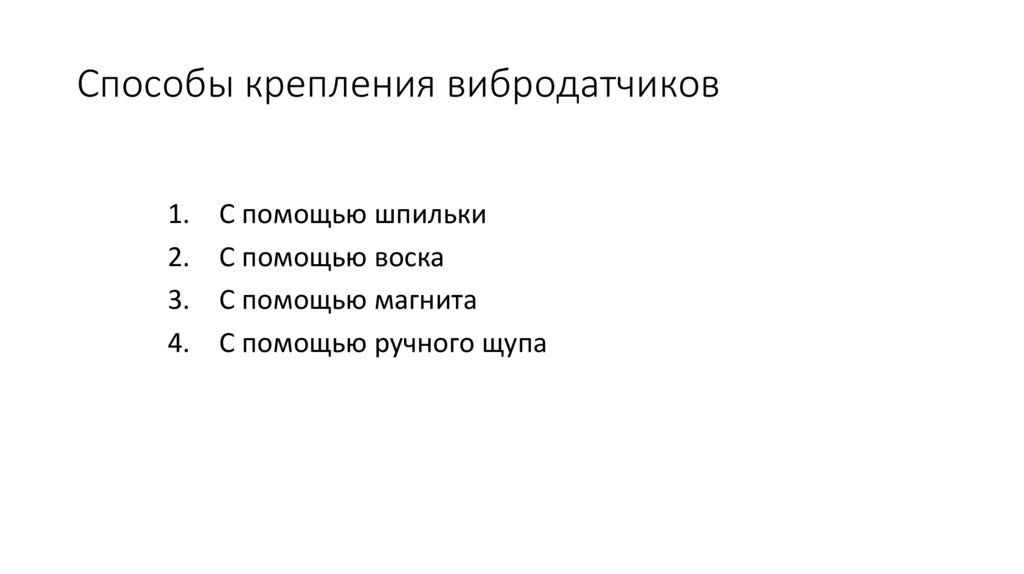 Способы крепления вибродатчиков

1. С помощью шпильки
2. С помощью воска
3. С помощью магнита
4. С помощью ручного щупа